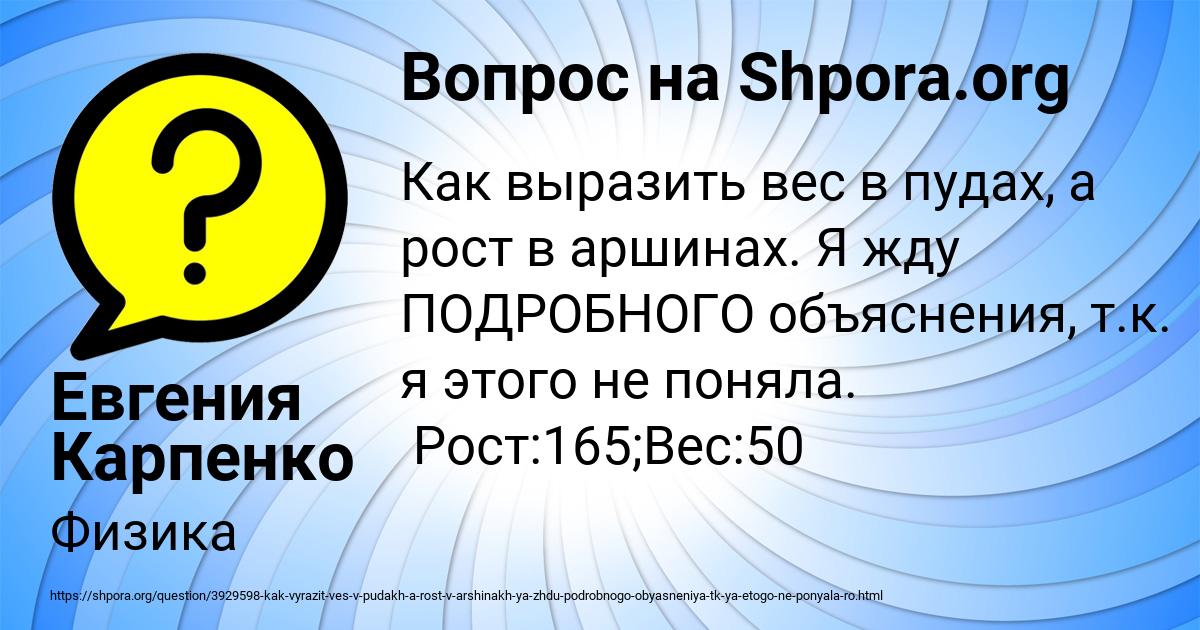 Вопрос на Shpora.org

Как выразить вес в пудах, а рост в аршинах. Я жду ПОДРОБНОГО объяснения, т.к. я этого не поняла.
Рост:165;Вес:50

Евгения Карпенко

Физика

https://shpora.org/question/3929598-kak-vyrazit-ves-v-pudakh-a-rost-v-arshinakh-ya-zhdu-podrobnogo-obyasneniya-tk-ya-etogo-ne-ponyala-ro.html